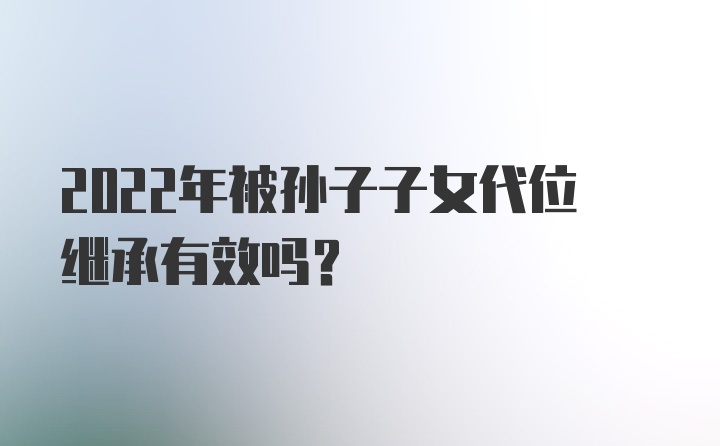 2022年被孙子子女代位继承有效吗？